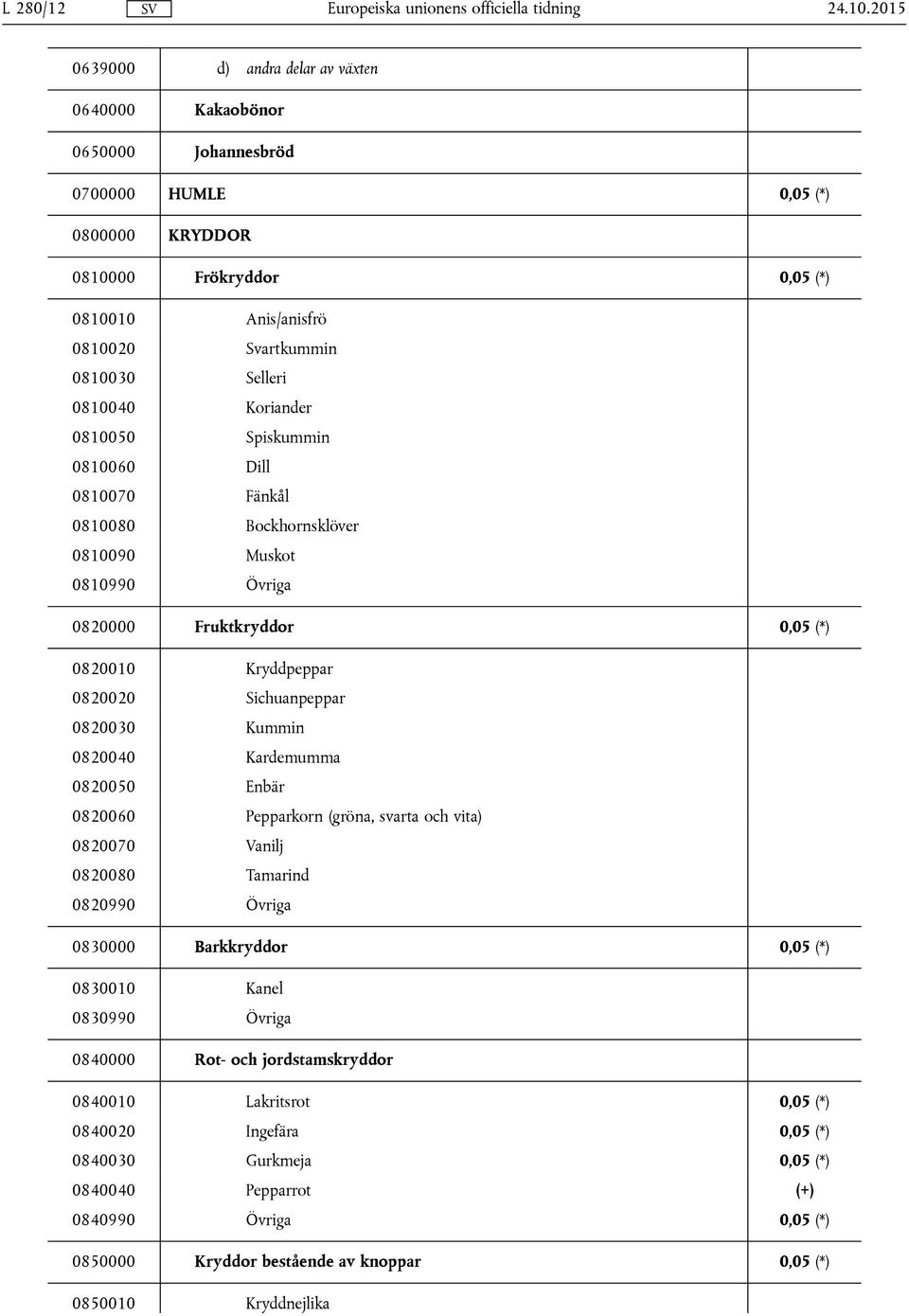 L 280/12 SV Europeiska unionens officiella tidning 24.10.2015

| | | |
|---|---|---|
| 0639000 | d) andra delar av växten | |
| 0640000 | Kakaobönor | |
| 0650000 | Johannesbröd | |
| 0700000 | HUMLE | 0,05 (*) |
| 0800000 | KRYDDOR | |
| 0810000 | Frökryddor | 0,05 (*) |
| 0810010 | Anis/anisfrö | |
| 0810020 | Svartkummin | |
| 0810030 | Selleri | |
| 0810040 | Koriander | |
| 0810050 | Spiskummin | |
| 0810060 | Dill | |
| 0810070 | Fänkål | |
| 0810080 | Bockhornsklöver | |
| 0810090 | Muskot | |
| 0810990 | Övriga | |
| 0820000 | Fruktkryddor | 0,05 (*) |
| 0820010 | Kryddpeppar | |
| 0820020 | Sichuanpeppar | |
| 0820030 | Kummin | |
| 0820040 | Kardemumma | |
| 0820050 | Enbär | |
| 0820060 | Pepparkorn (gröna, svarta och vita) | |
| 0820070 | Vanilj | |
| 0820080 | Tamarind | |
| 0820990 | Övriga | |
| 0830000 | Barkkryddor | 0,05 (*) |
| 0830010 | Kanel | |
| 0830990 | Övriga | |
| 0840000 | Rot- och jordstamskryddor | |
| 0840010 | Lakritsrot | 0,05 (*) |
| 0840020 | Ingefära | 0,05 (*) |
| 0840030 | Gurkmeja | 0,05 (*) |
| 0840040 | Pepparrot | (+) |
| 0840990 | Övriga | 0,05 (*) |
| 0850000 | Kryddor bestående av knoppar | 0,05 (*) |
| 0850010 | Kryddnejlika | |